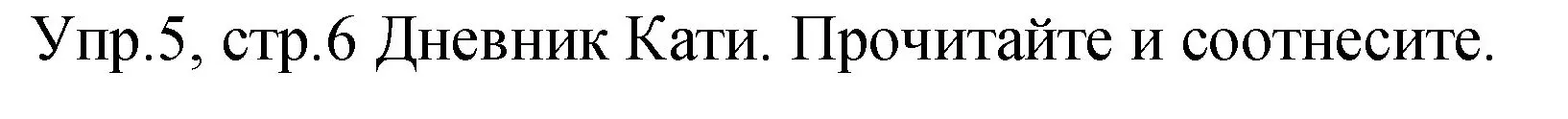 Упр.5, стр.6 Дневник Кати. Прочитайте и соотнесите.